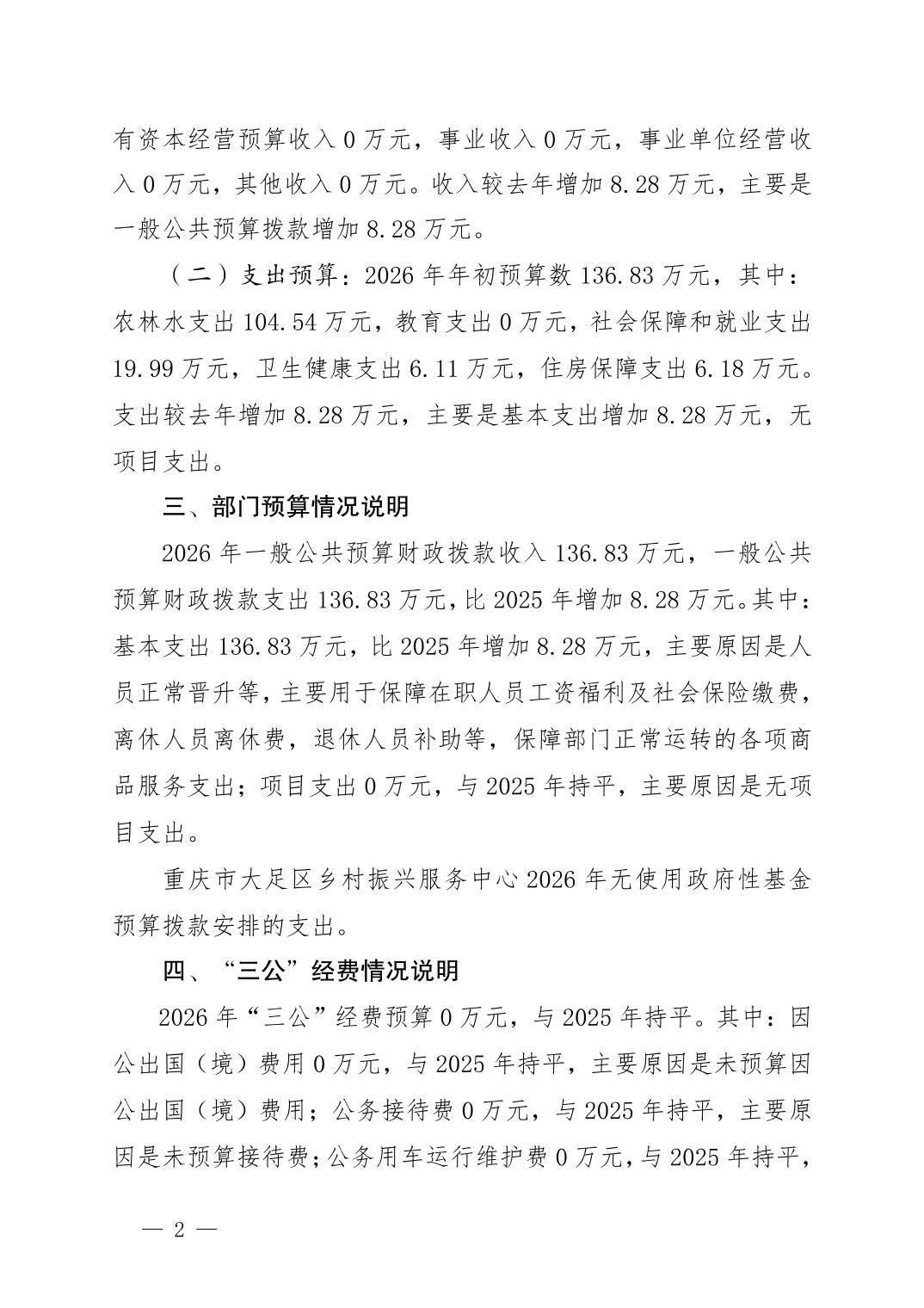 有资本经营预算收入 0 万元，事业收入 0 万元，事业单位经营收入 0 万元，其他收入 0 万元。收入较去年增加 8.28 万元，主要是一般公共预算拨款增加 8.28 万元。

（二）支出预算：2026 年年初预算数 136.83 万元，其中：农林水支出 104.54 万元，教育支出 0 万元，社会保障和就业支出 19.99 万元，卫生健康支出 6.11 万元，住房保障支出 6.18 万元。支出较去年增加 8.28 万元，主要是基本支出增加 8.28 万元，无项目支出。

三、部门预算情况说明

2026 年一般公共预算财政拨款收入 136.83 万元，一般公共预算财政拨款支出 136.83 万元，比 2025 年增加 8.28 万元。其中：基本支出 136.83 万元，比 2025 年增加 8.28 万元，主要原因是人员正常晋升等，主要用于保障在职人员工资福利及社会保险缴费，离休人员离休费，退休人员补助等，保障部门正常运转的各项商品服务支出；项目支出 0 万元，与 2025 年持平，主要原因是无项目支出。

重庆市大足区乡村振兴服务中心 2026 年无使用政府性基金预算拨款安排的支出。

四、“三公”经费情况说明

2026 年“三公”经费预算 0 万元，与 2025 年持平。其中：因公出国（境）费用 0 万元，与 2025 年持平，主要原因是未预算因公出国（境）费用；公务接待费 0 万元，与 2025 年持平，主要原因是未预算接待费；公务用车运行维护费 0 万元，与 2025 年持平，

— 2 —